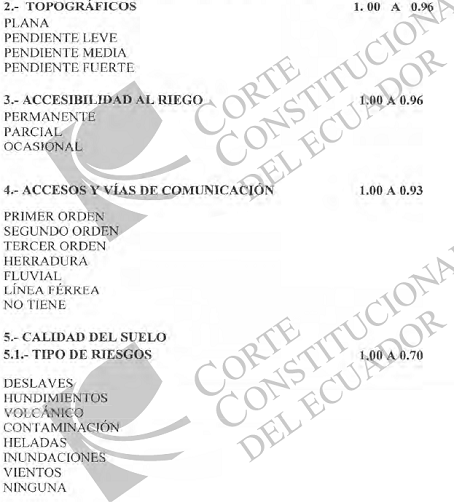 2.- TOPOGRÁFICOS 1. 00 A 0.96
PLANA
PENDIENTE LEVE
PENDIENTE MEDIA
PENDIENTE FUERTE

3.- ACCESIBILIDAD AL RIEGO 1.00 A 0.96
PERMANENTE
PARCIAL
OCASIONAL

4.- ACCESOS Y VÍAS DE COMUNICACIÓN 1.00 A 0.93

PRIMER ORDEN
SEGUNDO ORDEN
TERCER ORDEN
HERRADURA
FLUVIAL
LÍNEA FÉRREA
NO TIENE

5.- CALIDAD DEL SUELO
5.1.- TIPO DE RIESGOS 1.00 A 0.70

DESLAVES
HUNDIMIENTOS
VOLCÁNICO
CONTAMINACIÓN
HELADAS
INUNDACIONES
VIENTOS
NINGUNA

CORTE CONSTITUCIONAL DEL ECUADOR
CORTE CONSTITUCIONAL DEL ECUADOR